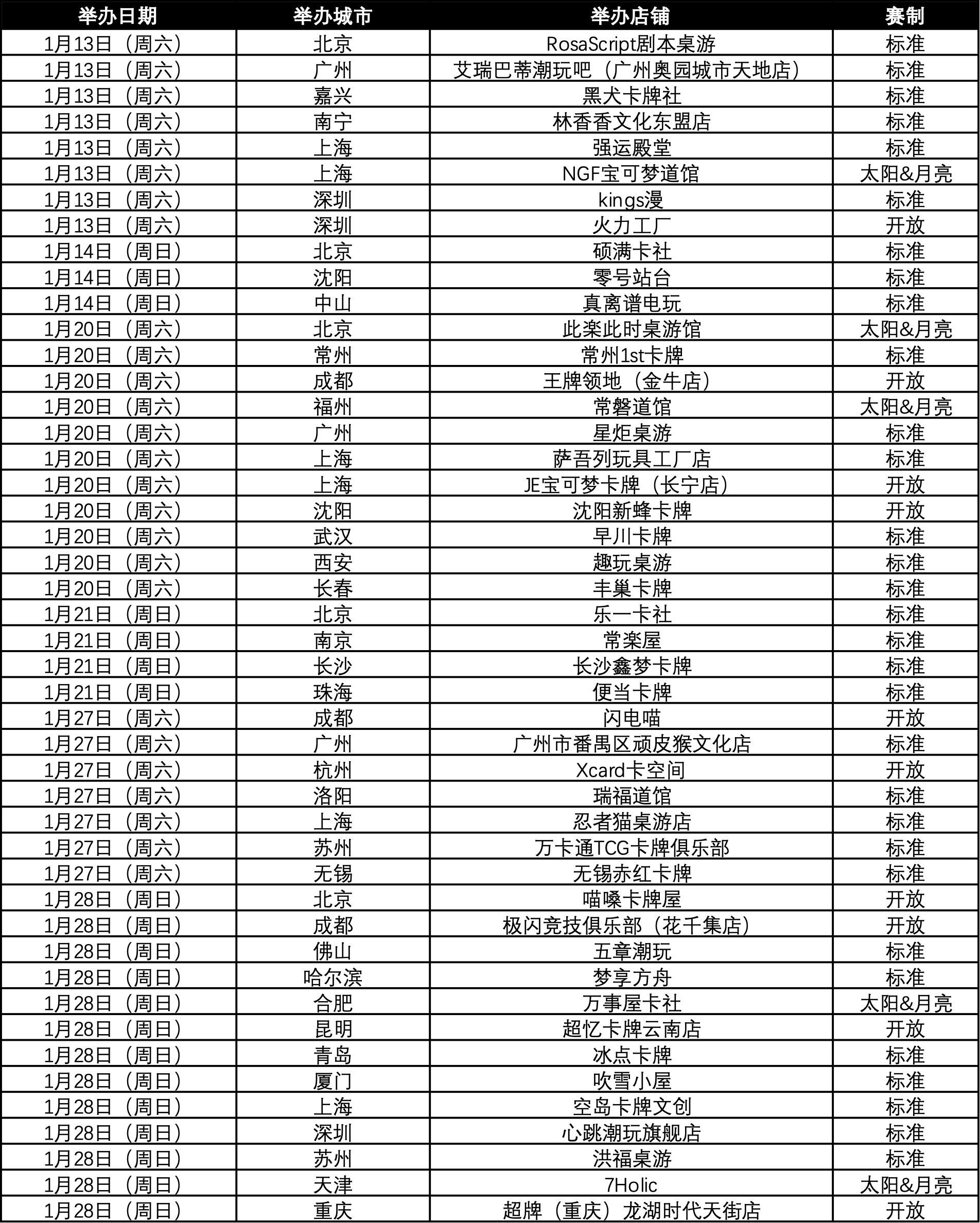 | 举办日期 | 举办城市 | 举办店铺 | 赛制 |
|---|---|---|---|
| 1月13日（周六） | 北京 | RosaScript剧本桌游 | 标准 |
| 1月13日（周六） | 广州 | 艾瑞巴蒂潮玩吧（广州奥园城市天地店） | 标准 |
| 1月13日（周六） | 嘉兴 | 黑犬卡牌社 | 标准 |
| 1月13日（周六） | 南宁 | 林香香文化东盟店 | 标准 |
| 1月13日（周六） | 上海 | 强运殿堂 | 标准 |
| 1月13日（周六） | 上海 | NGF宝可梦道馆 | 太阳&月亮 |
| 1月13日（周六） | 深圳 | kings漫 | 标准 |
| 1月13日（周六） | 深圳 | 火力工厂 | 开放 |
| 1月14日（周日） | 北京 | 硕满卡社 | 标准 |
| 1月14日（周日） | 沈阳 | 零号站台 | 标准 |
| 1月14日（周日） | 中山 | 真离谱电玩 | 标准 |
| 1月20日（周六） | 北京 | 此楽此时桌游馆 | 太阳&月亮 |
| 1月20日（周六） | 常州 | 常州1st卡牌 | 标准 |
| 1月20日（周六） | 成都 | 王牌领地（金牛店） | 开放 |
| 1月20日（周六） | 福州 | 常磐道馆 | 太阳&月亮 |
| 1月20日（周六） | 广州 | 星炬桌游 | 标准 |
| 1月20日（周六） | 上海 | 萨吾列玩具工厂店 | 标准 |
| 1月20日（周六） | 上海 | JE宝可梦卡牌（长宁店） | 开放 |
| 1月20日（周六） | 沈阳 | 沈阳新蜂卡牌 | 开放 |
| 1月20日（周六） | 武汉 | 早川卡牌 | 标准 |
| 1月20日（周六） | 西安 | 趣玩桌游 | 标准 |
| 1月20日（周六） | 长春 | 丰巢卡牌 | 标准 |
| 1月21日（周日） | 北京 | 乐一卡社 | 标准 |
| 1月21日（周日） | 南京 | 常楽屋 | 标准 |
| 1月21日（周日） | 长沙 | 长沙鑫梦卡牌 | 标准 |
| 1月21日（周日） | 珠海 | 便当卡牌 | 标准 |
| 1月27日（周六） | 成都 | 闪电喵 | 开放 |
| 1月27日（周六） | 广州 | 广州市番禺区顽皮猴文化店 | 标准 |
| 1月27日（周六） | 杭州 | Xcard卡空间 | 开放 |
| 1月27日（周六） | 洛阳 | 瑞福道馆 | 标准 |
| 1月27日（周六） | 上海 | 忍者猫桌游店 | 标准 |
| 1月27日（周六） | 苏州 | 万卡通TCG卡牌俱乐部 | 标准 |
| 1月27日（周六） | 无锡 | 无锡赤红卡牌 | 标准 |
| 1月28日（周日） | 北京 | 喵嗓卡牌屋 | 开放 |
| 1月28日（周日） | 成都 | 极闪竞技俱乐部（花千集店） | 开放 |
| 1月28日（周日） | 佛山 | 五章潮玩 | 标准 |
| 1月28日（周日） | 哈尔滨 | 梦享方舟 | 标准 |
| 1月28日（周日） | 合肥 | 万事屋卡社 | 太阳&月亮 |
| 1月28日（周日） | 昆明 | 超忆卡牌云南店 | 开放 |
| 1月28日（周日） | 青岛 | 冰点卡牌 | 标准 |
| 1月28日（周日） | 厦门 | 吹雪小屋 | 标准 |
| 1月28日（周日） | 上海 | 空岛卡牌文创 | 标准 |
| 1月28日（周日） | 深圳 | 心跳潮玩旗舰店 | 标准 |
| 1月28日（周日） | 苏州 | 洪福桌游 | 标准 |
| 1月28日（周日） | 天津 | 7Holic | 太阳&月亮 |
| 1月28日（周日） | 重庆 | 超牌（重庆）龙湖时代天街店 | 开放 |